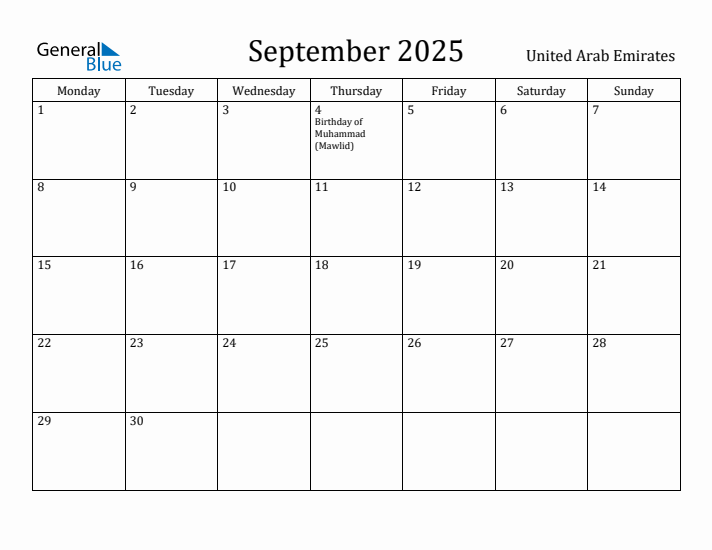 General Blue

September 2025

United Arab Emirates

| Monday | Tuesday | Wednesday | Thursday | Friday | Saturday | Sunday |
|---|---|---|---|---|---|---|
| 1 | 2 | 3 | 4 Birthday of Muhammad (Mawlid) | 5 | 6 | 7 |
| 8 | 9 | 10 | 11 | 12 | 13 | 14 |
| 15 | 16 | 17 | 18 | 19 | 20 | 21 |
| 22 | 23 | 24 | 25 | 26 | 27 | 28 |
| 29 | 30 | | | | | |